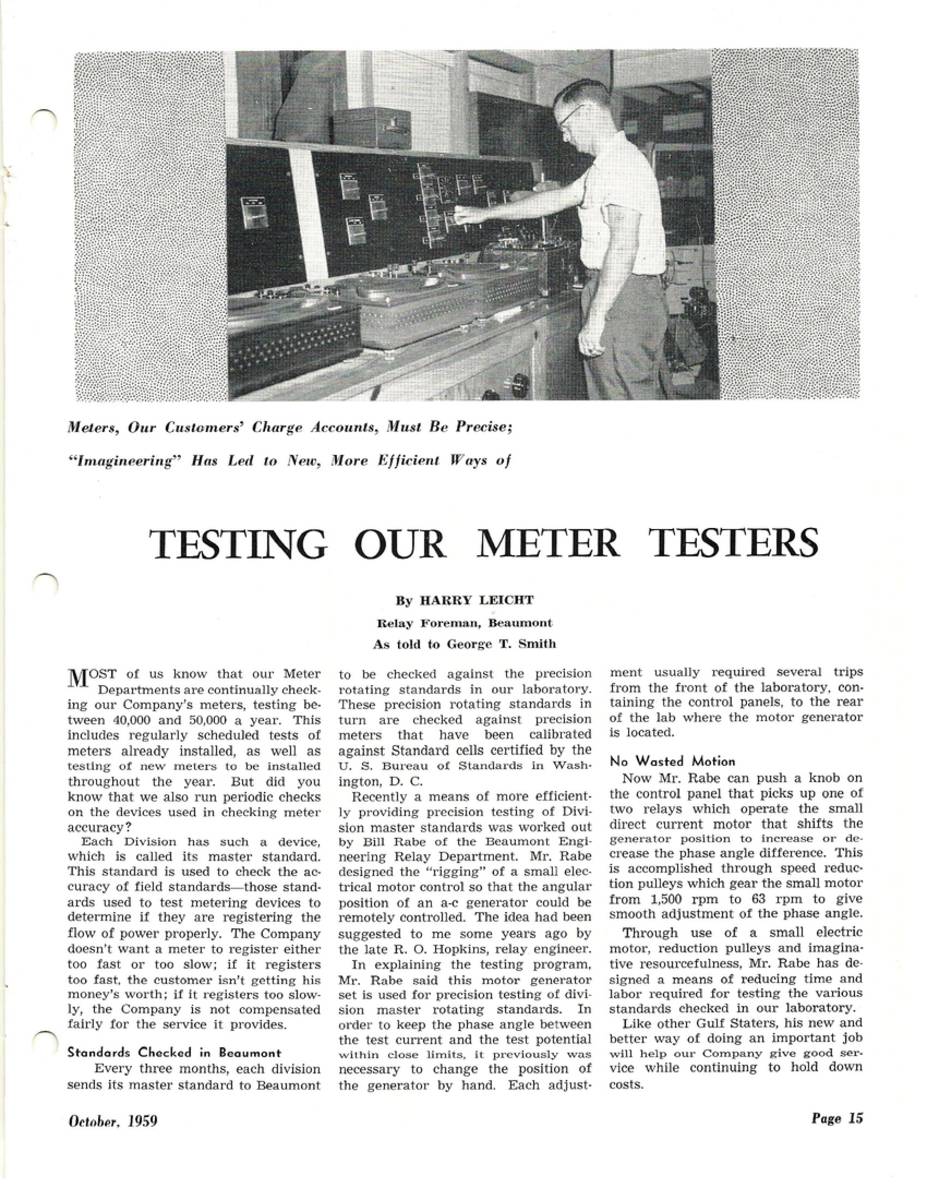 Meters, Our Customers' Charge Accounts, Must Be Precise;

"Imagineering" Has Led to New, More Efficient Ways of

TESTING OUR METER TESTERS

By HARRY LEICHT
Relay Foreman, Beaumont
As told to George T. Smith

MOST of us know that our Meter Departments are continually checking our Company's meters, testing between 40,000 and 50,000 a year. This includes regularly scheduled tests of meters already installed, as well as testing of new meters to be installed throughout the year. But did you know that we also run periodic checks on the devices used in checking meter accuracy?

Each Division has such a device, which is called its master standard. This standard is used to check the accuracy of field standards—those standards used to test metering devices to determine if they are registering the flow of power properly. The Company doesn't want a meter to register either too fast or too slow; if it registers too fast, the customer isn't getting his money's worth; if it registers too slowly, the Company is not compensated fairly for the service it provides.

Standards Checked in Beaumont

Every three months, each division sends its master standard to Beaumont to be checked against the precision rotating standards in our laboratory. These precision rotating standards in turn are checked against precision meters that have been calibrated against Standard cells certified by the U. S. Bureau of Standards in Washington, D. C.

Recently a means of more efficiently providing precision testing of Division master standards was worked out by Bill Rabe of the Beaumont Engineering Relay Department. Mr. Rabe designed the "rigging" of a small electrical motor control so that the angular position of an a-c generator could be remotely controlled. The idea had been suggested to me some years ago by the late R. O. Hopkins, relay engineer.

In explaining the testing program, Mr. Rabe said this motor generator set is used for precision testing of division master rotating standards. In order to keep the phase angle between the test current and the test potential within close limits, it previously was necessary to change the position of the generator by hand. Each adjustment usually required several trips from the front of the laboratory, containing the control panels, to the rear of the lab where the motor generator is located.

No Wasted Motion

Now Mr. Rabe can push a knob on the control panel that picks up one of two relays which operate the small direct current motor that shifts the generator position to increase or decrease the phase angle difference. This is accomplished through speed reduction pulleys which gear the small motor from 1,500 rpm to 63 rpm to give smooth adjustment of the phase angle.

Through use of a small electric motor, reduction pulleys and imaginative resourcefulness, Mr. Rabe has designed a means of reducing time and labor required for testing the various standards checked in our laboratory.

Like other Gulf Staters, his new and better way of doing an important job will help our Company give good service while continuing to hold down costs.

October, 1959

Page 15